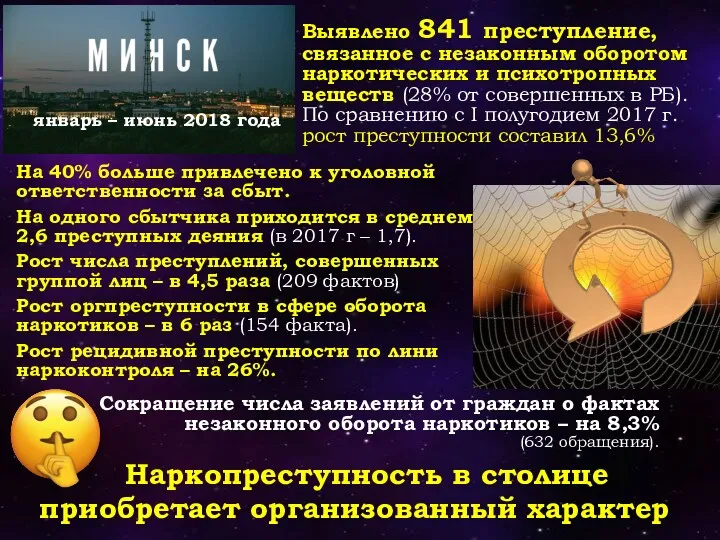 МИНСК

январь – июнь 2018 года

Выявлено 841 преступление, связанное с незаконным оборотом наркотических и психотропных веществ (28% от совершенных в РБ). По сравнению с I полугодием 2017 г. рост преступности составил 13,6%

На 40% больше привлечено к уголовной ответственности за сбыт.

На одного сбытчика приходится в среднем 2,6 преступных деяния (в 2017 г – 1,7).

Рост числа преступлений, совершенных группой лиц – в 4,5 раза (209 фактов)

Рост оргпреступности в сфере оборота наркотиков – в 6 раз (154 факта).

Рост рецидивной преступности по лини наркоконтроля – на 26%.

Сокращение числа заявлений от граждан о фактах незаконного оборота наркотиков – на 8,3% (632 обращения).

Наркопреступность в столице приобретает организованный характер